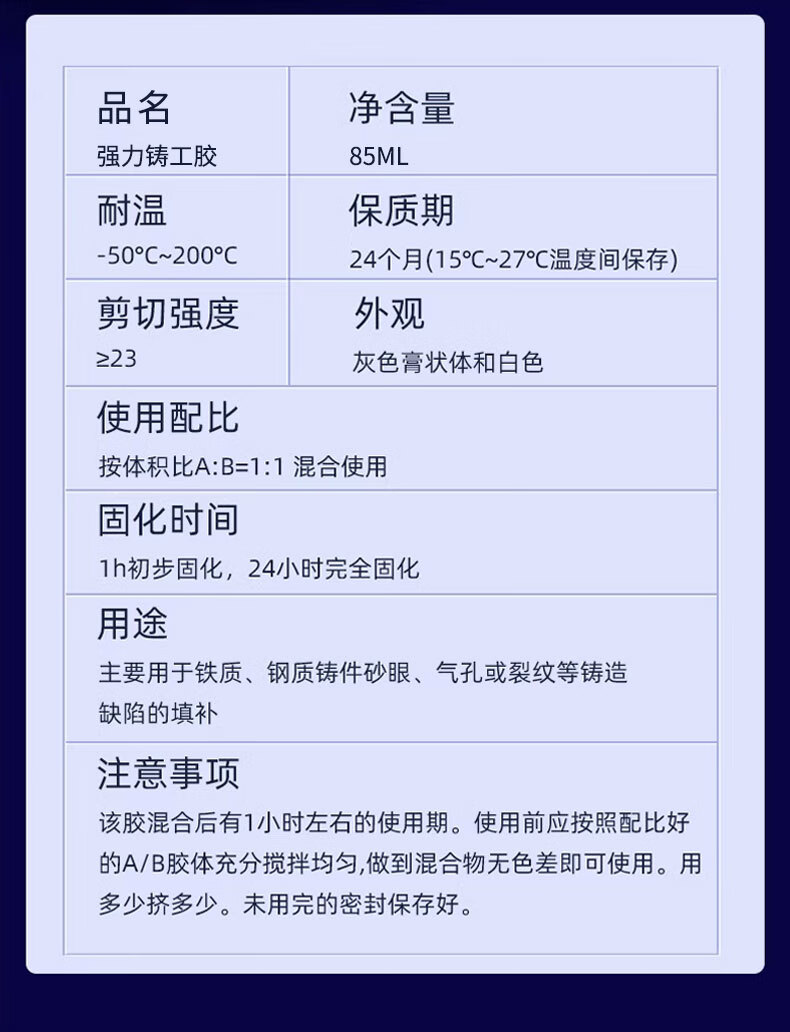 品名
强力铸工胶

净含量
85ML

耐温
-50℃~200℃

保质期
24个月(15℃~27℃温度间保存)

剪切强度
≥23

外观
灰色膏状体和白色

使用配比
按体积比A:B=1:1 混合使用

固化时间
1h初步固化，24小时完全固化

用途
主要用于铁质、钢质铸件砂眼、气孔或裂纹等铸造缺陷的填补

注意事项
该胶混合后有1小时左右的使用期。使用前应按照配比好的A/B胶体充分搅拌均匀,做到混合物无色差即可使用。用多少挤多少。未用完的密封保存好。